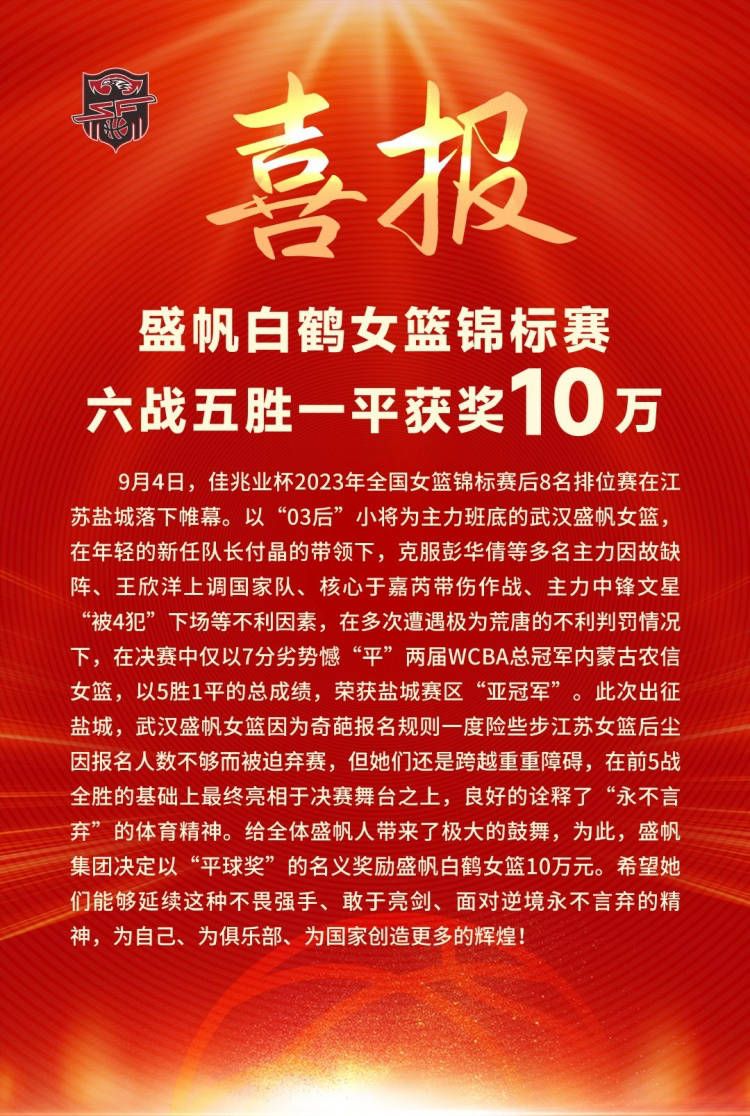 喜报

盛帆白鹤女篮锦标赛
六战五胜一平获奖10万

9月4日，佳兆业杯2023年全国女篮锦标赛后8名排位赛在江苏盐城落下帷幕。以“03后”小将为主力班底的武汉盛帆女篮，在年轻的新任队长付晶的带领下，克服彭华倩等多名主力因故缺阵、王欣洋上调国家队、核心于嘉芮带伤作战、主力中锋文星“被4犯”下场等不利因素，在多次遭遇极为荒唐的不利判罚情况下，在决赛中仅以7分劣势憾“平”两届WCBA总冠军内蒙古农信女篮，以5胜1平的总成绩，荣获盐城赛区“亚冠军”。此次出征盐城，武汉盛帆女篮因为奇葩报名规则一度险些步江苏女篮后尘因报名人数不够而被迫弃赛，但她们还是跨越重重障碍，在前5战全胜的基础上最终亮相于决赛舞台之上，良好的诠释了“永不言弃”的体育精神。给全体盛帆人带来了极大的鼓舞，为此，盛帆集团决定以“平球奖”的名义奖励盛帆白鹤女篮10万元。希望她们能够延续这种不畏强手、敢于亮剑、面对逆境永不言弃的精神，为自己、为俱乐部、为国家创造更多的辉煌！